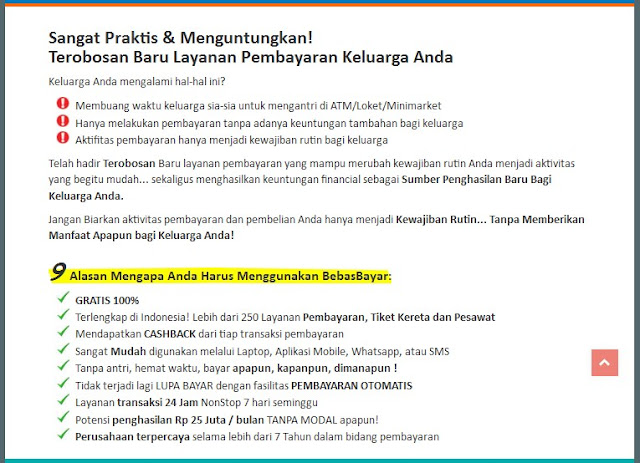 Sangat Praktis & Menguntungkan!
Terobosan Baru Layanan Pembayaran Keluarga Anda

Keluarga Anda mengalami hal-hal ini?

Membuang waktu keluarga sia-sia untuk mengantri di ATM/Loket/Minimarket
Hanya melakukan pembayaran tanpa adanya keuntungan tambahan bagi keluarga
Aktifitas pembayaran hanya menjadi kewajiban rutin bagi keluarga

Telah hadir Terobosan Baru layanan pembayaran yang mampu merubah kewajiban rutin Anda menjadi aktivitas yang begitu mudah... sekaligus menghasilkan keuntungan financial sebagai Sumber Penghasilan Baru Bagi Keluarga Anda.

Jangan Biarkan aktivitas pembayaran dan pembelian Anda hanya menjadi Kewajiban Rutin... Tanpa Memberikan Manfaat Apapun bagi Keluarga Anda!

9 Alasan Mengapa Anda Harus Menggunakan BebasBayar:

GRATIS 100%
Terlengkap di Indonesia! Lebih dari 250 Layanan Pembayaran, Tiket Kereta dan Pesawat
Mendapatkan CASHBACK dari tiap transaksi pembayaran
Sangat Mudah digunakan melalui Laptop, Aplikasi Mobile, Whatsapp, atau SMS
Tanpa antri, hemat waktu, bayar apapun, kapanpun, dimanapun !
Tidak terjadi lagi LUPA BAYAR dengan fasilitas PEMBAYARAN OTOMATIS
Layanan transaksi 24 Jam NonStop 7 hari seminggu
Potensi penghasilan Rp 25 Juta / bulan TANPA MODAL apapun!
Perusahaan terpercaya selama lebih dari 7 Tahun dalam bidang pembayaran